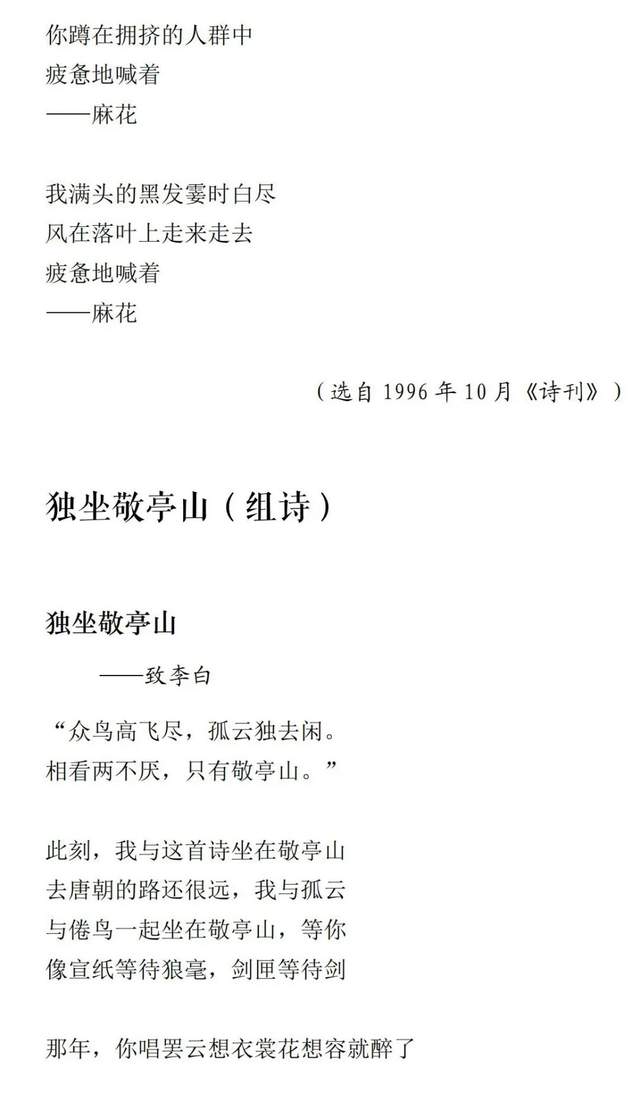 你蹲在拥挤的人群中
疲惫地喊着
——麻花

我满头的黑发霎时白尽
风在落叶上走来走去
疲惫地喊着
——麻花

（选自1996年10月《诗刊》）

独坐敬亭山（组诗）

独坐敬亭山
——致李白

“众鸟高飞尽，孤云独去闲。
相看两不厌，只有敬亭山。”

此刻，我与这首诗坐在敬亭山
去唐朝的路还很远，我与孤云
与倦鸟一起坐在敬亭山，等你
像宣纸等待狼毫，剑匣等待剑

那年，你唱罢云想衣裳花想容就醉了